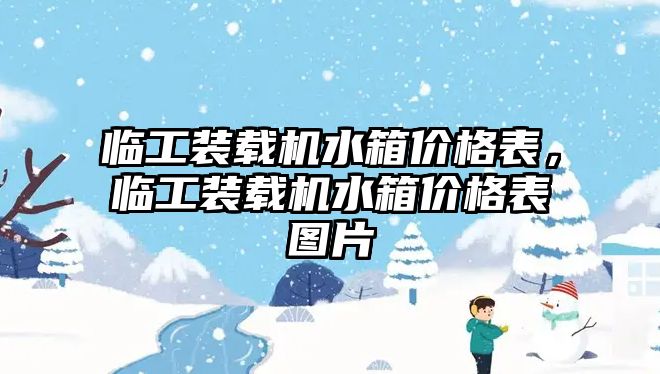 临工装载机水箱价格表，临工装载机水箱价格表图片